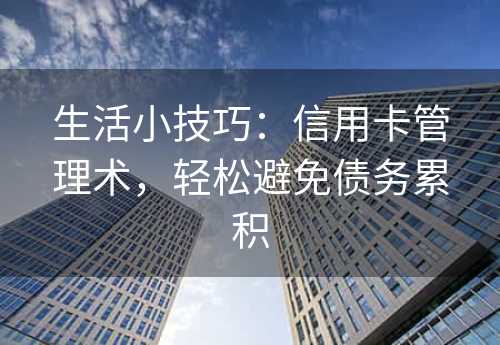 生活小技巧：信用卡管理术，轻松避免债务累积